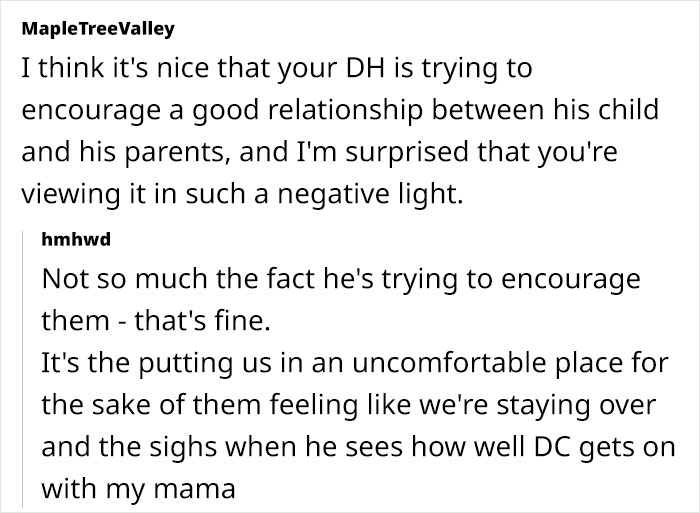 MapleTreeValley
I think it's nice that your DH is trying to encourage a good relationship between his child and his parents, and I'm surprised that you're viewing it in such a negative light.

hmhwd
Not so much the fact he's trying to encourage them - that's fine.
It's the putting us in an uncomfortable place for the sake of them feeling like we're staying over and the sighs when he sees how well DC gets on with my mama